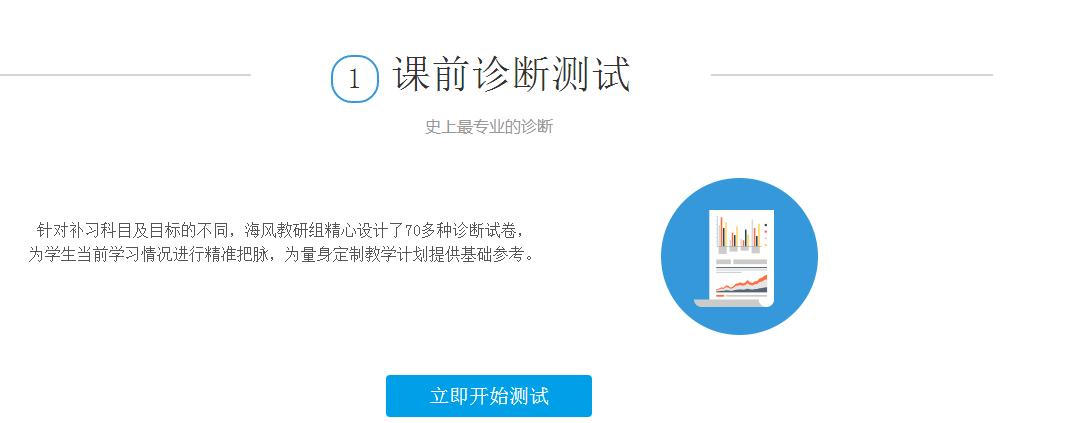 1 课前诊断测试

史上最专业的诊断

针对补习科目及目标的不同，海风教研组精心设计了70多种诊断试卷，为学生当前学习情况进行精准把脉，为量身定制教学计划提供基础参考。

立即开始测试